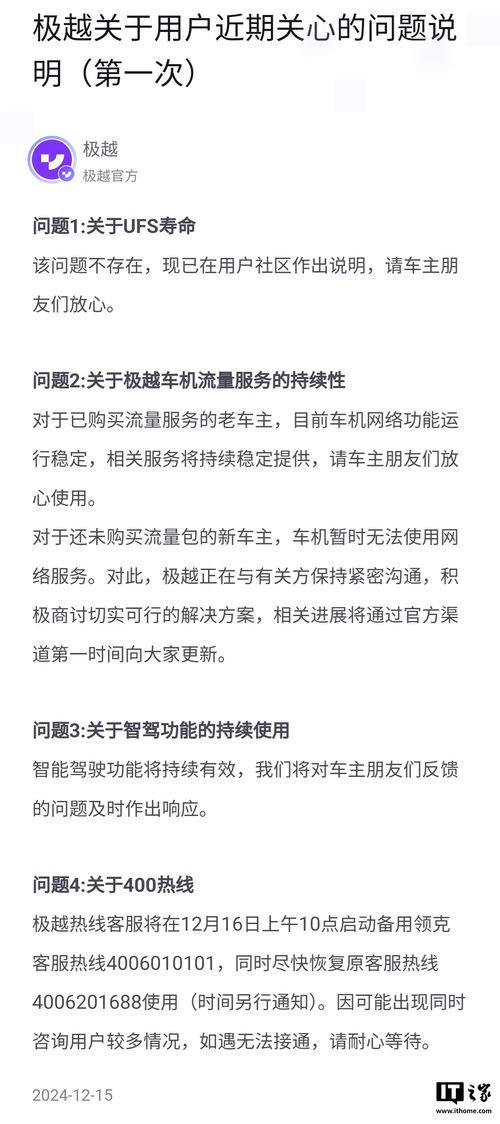 极越关于用户近期关心的问题说明（第一次）

极越
极越官方

问题1:关于UFS寿命
该问题不存在，现已在用户社区作出说明，请车主朋友们放心。

问题2:关于极越车机流量服务的持续性
对于已购买流量服务的老车主，目前车机网络功能运行稳定，相关服务将持续稳定提供，请车主朋友们放心使用。
对于还未购买流量包的新车主，车机暂时无法使用网络服务。对此，极越正在与有关方保持紧密沟通，积极商讨切实可行的解决方案，相关进展将通过官方渠道第一时间向大家更新。

问题3:关于智驾功能的持续使用
智能驾驶功能将持续有效，我们将对车主朋友们反馈的问题及时作出响应。

问题4:关于400热线
极越热线客服将在12月16日上午10点启动备用领克客服热线4006010101，同时尽快恢复原客服热线4006201688使用（时间另行通知）。因可能出现同时咨询用户较多情况，如遇无法接通，请耐心等待。

2024-12-15

IT之家
www.ithome.com